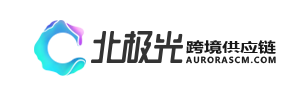 北极光
跨境供应链
AURORASCM.COM